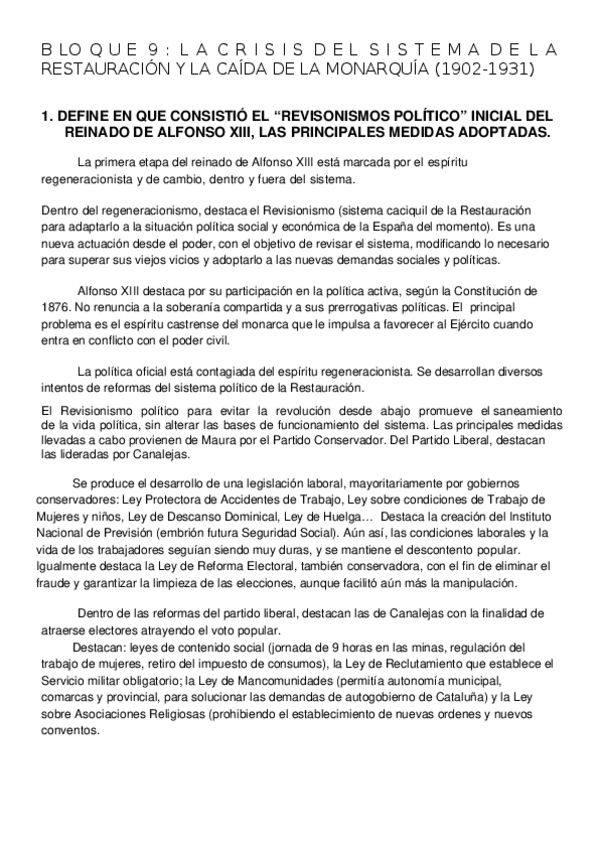 BLOQUE 9: LA CRISIS DEL SISTEMA DE LA RESTAURACIÓN Y LA CAÍDA DE LA MONARQUÍA (1902-1931)

1. DEFINE EN QUE CONSISTIÓ EL “REVISONISMOS POLÍTICO” INICIAL DEL REINADO DE ALFONSO XIII, LAS PRINCIPALES MEDIDAS ADOPTADAS.

La primera etapa del reinado de Alfonso XIII está marcada por el espíritu regeneracionista y de cambio, dentro y fuera del sistema.

Dentro del regeneracionismo, destaca el Revisionismo (sistema caciquil de la Restauración para adaptarlo a la situación política social y económica de la España del momento). Es una nueva actuación desde el poder, con el objetivo de revisar el sistema, modificando lo necesario para superar sus viejos vicios y adoptarlo a las nuevas demandas sociales y políticas.

Alfonso XIII destaca por su participación en la política activa, según la Constitución de 1876. No renuncia a la soberanía compartida y a sus prerrogativas políticas. El principal problema es el espíritu castrense del monarca que le impulsa a favorecer al Ejército cuando entra en conflicto con el poder civil.

La política oficial está contagiada del espíritu regeneracionista. Se desarrollan diversos intentos de reformas del sistema político de la Restauración.

El Revisionismo político para evitar la revolución desde abajo promueve el saneamiento de la vida política, sin alterar las bases de funcionamiento del sistema. Las principales medidas llevadas a cabo provienen de Maura por el Partido Conservador. Del Partido Liberal, destacan las lideradas por Canalejas.

Se produce el desarrollo de una legislación laboral, mayoritariamente por gobiernos conservadores: Ley Protectora de Accidentes de Trabajo, Ley sobre condiciones de Trabajo de Mujeres y niños, Ley de Descanso Dominical, Ley de Huelga… Destaca la creación del Instituto Nacional de Previsión (embrión futura Seguridad Social). Aún así, las condiciones laborales y la vida de los trabajadores seguían siendo muy duras, y se mantiene el descontento popular. Igualmente destaca la Ley de Reforma Electoral, también conservadora, con el fin de eliminar el fraude y garantizar la limpieza de las elecciones, aunque facilitó aún más la manipulación.

Dentro de las reformas del partido liberal, destacan las de Canalejas con la finalidad de atraerse electores atrayendo el voto popular.
Destacan: leyes de contenido social (jornada de 9 horas en las minas, regulación del trabajo de mujeres, retiro del impuesto de consumos), la Ley de Reclutamiento que establece el Servicio militar obligatorio; la Ley de Mancomunidades (permitía autonomía municipal, comarcas y provincial, para solucionar las demandas de autogobierno de Cataluña) y la Ley sobre Asociaciones Religiosas (prohibiendo el establecimiento de nuevas ordenes y nuevos conventos.